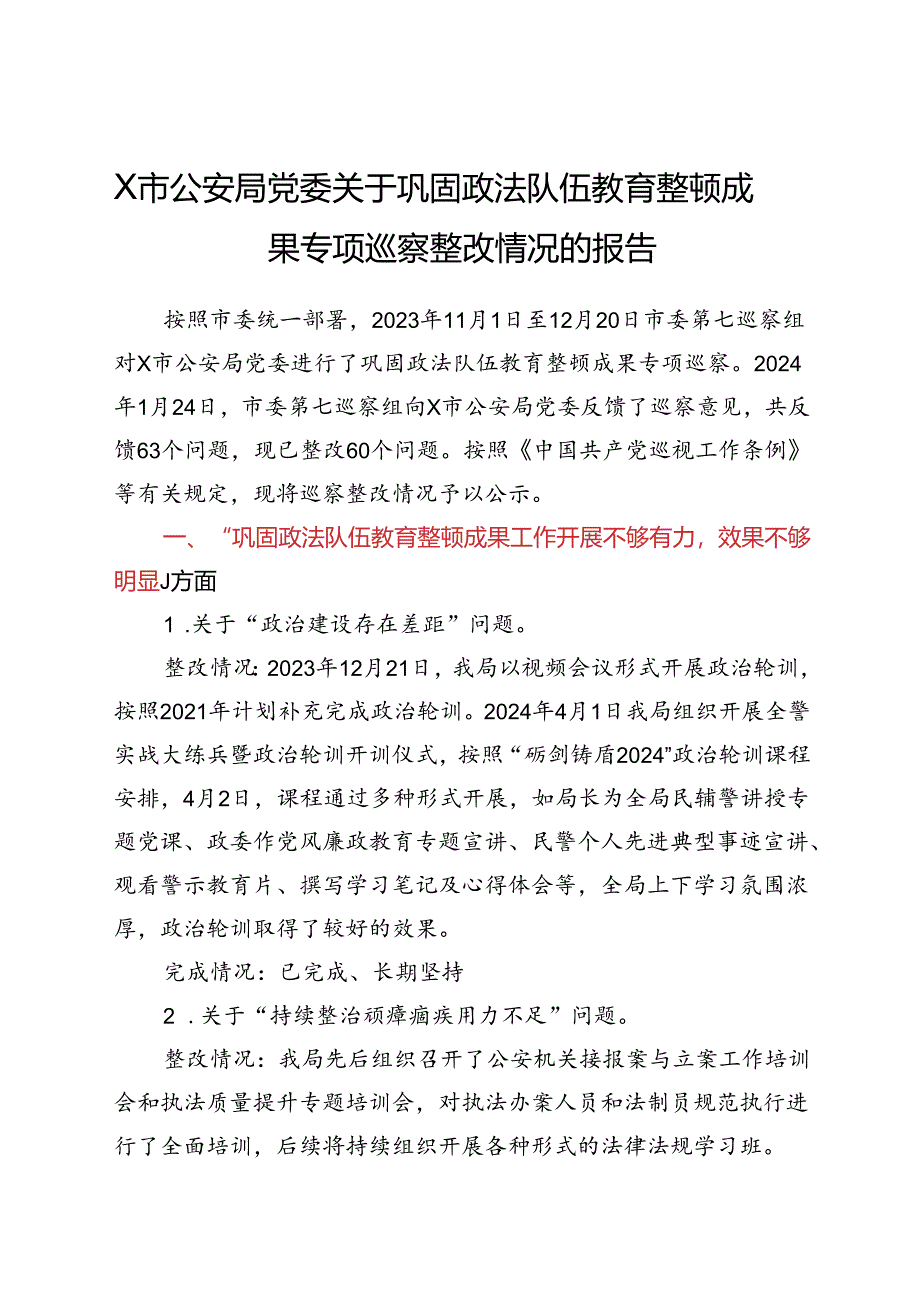 X市公安局党委关于巩固政法队伍教育整顿成果专项巡察整改情况的报告

按照市委统一部署，2023年11月1日至12月20日市委第七巡察组对X市公安局党委进行了巩固政法队伍教育整顿成果专项巡察。2024年1月24日，市委第七巡察组向X市公安局党委反馈了巡察意见，共反馈63个问题，现已整改60个问题。按照《中国共产党巡视工作条例》等有关规定，现将巡察整改情况予以公示。

一、“巩固政法队伍教育整顿成果工作开展不够有力，效果不够明显J方面

1.关于“政治建设存在差距”问题。

整改情况：2023年12月21日，我局以视频会议形式开展政治轮训，按照2021年计划补充完成政治轮训。2024年4月1日我局组织开展全警实战大练兵暨政治轮训开训仪式，按照“砺剑铸盾2024”政治轮训课程安排，4月2日，课程通过多种形式开展，如局长为全局民辅警讲授专题党课、政委作党风廉政教育专题宣讲、民警个人先进典型事迹宣讲、观看警示教育片、撰写学习笔记及心得体会等，全局上下学习氛围浓厚，政治轮训取得了较好的效果。

完成情况：已完成、长期坚持

2.关于“持续整治顽瘴痼疾用力不足”问题。

整改情况：我局先后组织召开了公安机关接报案与立案工作培训会和执法质量提升专题培训会，对执法办案人员和法制员规范执行进行了全面培训，后续将持续组织开展各种形式的法律法规学习班。